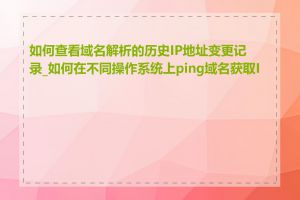 如何查看域名解析的历史IP地址变更记录_如何在不同操作系统上ping域名获取I